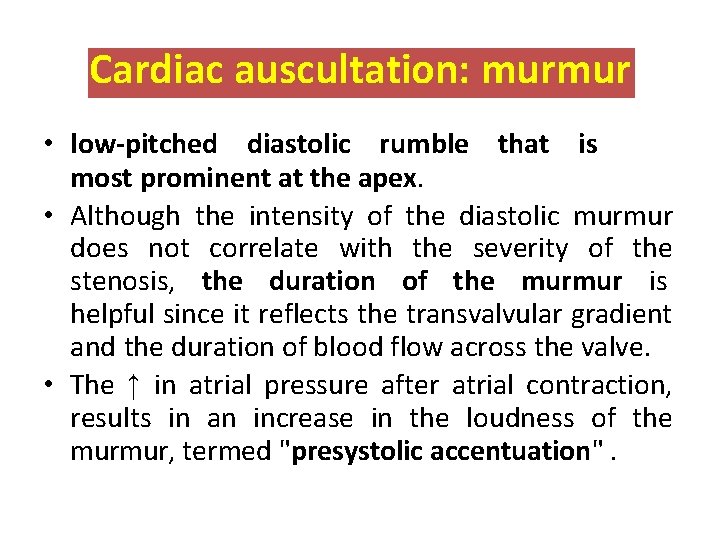 Cardiac auscultation: murmur

• low-pitched diastolic rumble that is most prominent at the apex.
• Although the intensity of the diastolic murmur does not correlate with the severity of the stenosis, the duration of the murmur is helpful since it reflects the transvalvular gradient and the duration of blood flow across the valve.
• The ↑ in atrial pressure after atrial contraction, results in an increase in the loudness of the murmur, termed "presystolic accentuation" .